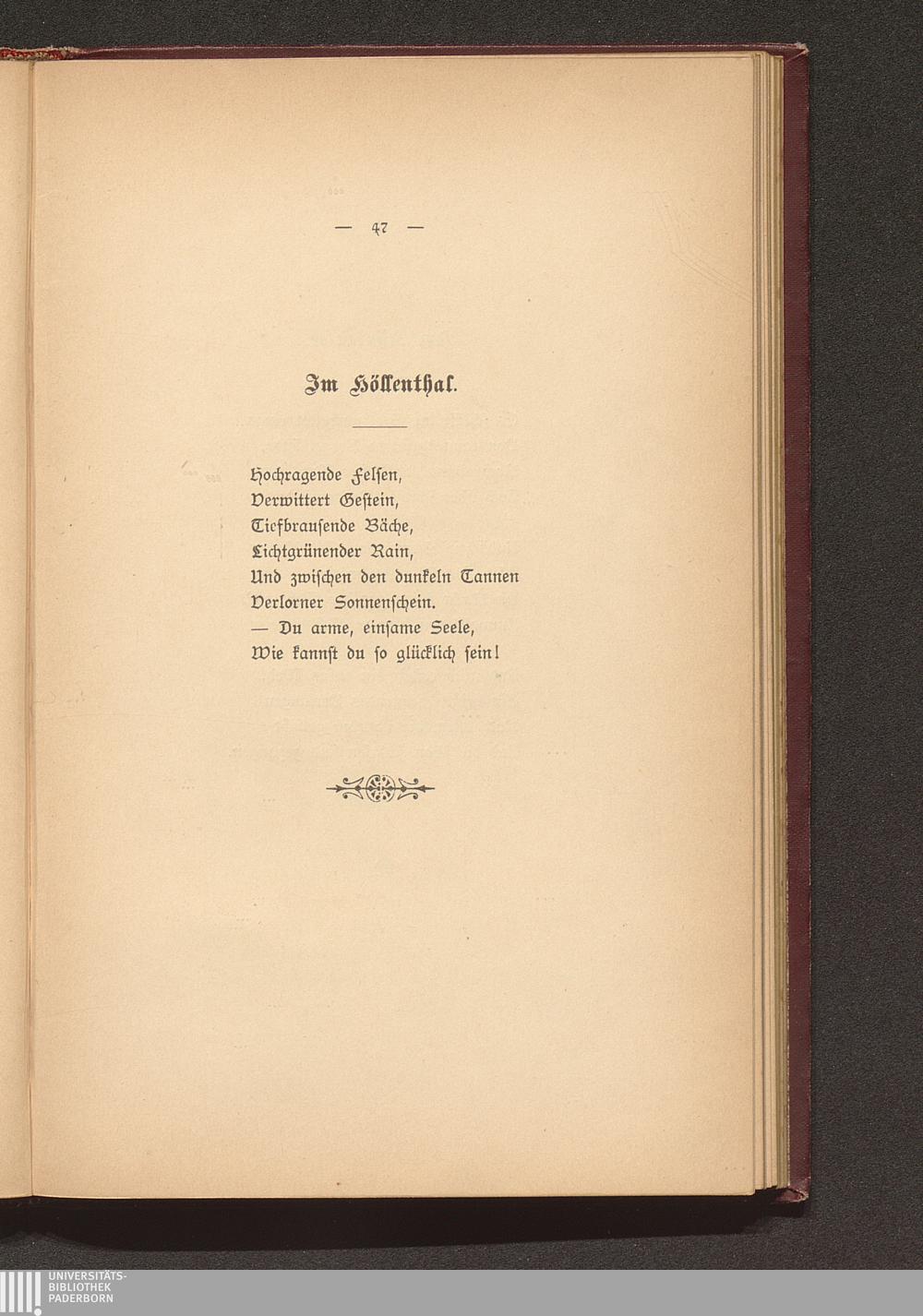 — 47 —

Im Höllenthal.

Hochragende Felſen,
Verwittert Geſtein,
Tiefbrauſende Bäche,
Lichtgrünender Rain,
Und zwiſchen den dunkeln Tannen
Verlorner Sonnenſchein.
— Du arme, einſame Seele,
Wie kannſt du ſo glücklich ſein!

UNIVERSITÄTS-
BIBLIOTHEK
PADERBORN